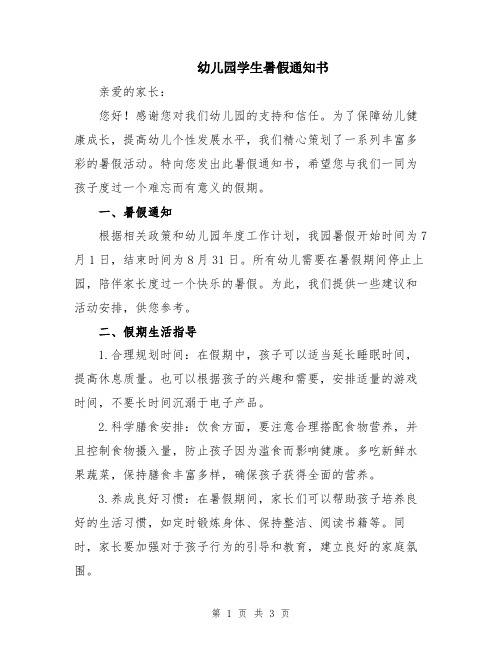 幼儿园学生暑假通知书

亲爱的家长：

您好！感谢您对我们幼儿园的支持和信任。为了保障幼儿健康成长，提高幼儿个性发展水平，我们精心策划了一系列丰富多彩的暑假活动。特向您发出此暑假通知书，希望您与我们一同为孩子度过一个难忘而有意义的假期。

一、暑假通知

根据相关政策和幼儿园年度工作计划，我园暑假开始时间为7月1日，结束时间为8月31日。所有幼儿需要在暑假期间停止上园，陪伴家长度过一个快乐的暑假。为此，我们提供一些建议和活动安排，供您参考。

二、假期生活指导

1.合理规划时间：在假期中，孩子可以适当延长睡眠时间，提高休息质量。也可以根据孩子的兴趣和需要，安排适量的游戏时间，不要长时间沉溺于电子产品。

2.科学膳食安排：饮食方面，要注意合理搭配食物营养，并且控制食物摄入量，防止孩子因为滥食而影响健康。多吃新鲜水果蔬菜，保持膳食丰富多样，确保孩子获得全面的营养。

3.养成良好习惯：在暑假期间，家长们可以帮助孩子培养良好的生活习惯，如定时锻炼身体、保持整洁、阅读书籍等。同时，家长要加强对于孩子行为的引导和教育，建立良好的家庭氛围。

第 1 页 共 3 页